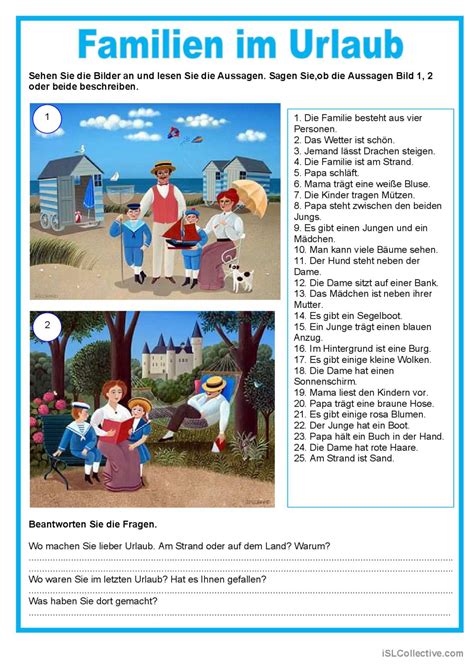 Familien im Urlaub

Sehen Sie die Bilder an und lesen Sie die Aussagen. Sagen Sie,ob die Aussagen Bild 1, 2 oder beide beschreiben.

1

2

1. Die Familie besteht aus vier Personen.
2. Das Wetter ist schön.
3. Jemand lässt Drachen steigen.
4. Die Familie ist am Strand.
5. Papa schläft.
6. Mama trägt eine weiße Bluse.
7. Die Kinder tragen Mützen.
8. Papa steht zwischen den beiden Jungs.
9. Es gibt einen Jungen und ein Mädchen.
10. Man kann viele Bäume sehen.
11. Der Hund steht neben der Dame.
12. Die Dame sitzt auf einer Bank.
13. Das Mädchen ist neben ihrer Mutter.
14. Es gibt ein Segelboot.
15. Ein Junge trägt einen blauen Anzug.
16. Im Hintergrund ist eine Burg.
17. Es gibt einige kleine Wolken.
18. Die Dame hat einen Sonnenschirm.
19. Mama liest den Kindern vor.
20. Papa trägt eine braune Hose.
21. Es gibt einige rosa Blumen.
22. Der Junge hat ein Boot.
23. Papa hält ein Buch in der Hand.
24. Die Dame hat rote Haare.
25. Am Strand ist Sand.

Beantworten Sie die Fragen.

Wo machen Sie lieber Urlaub. Am Strand oder auf dem Land? Warum?

Wo waren Sie im letzten Urlaub? Hat es Ihnen gefallen?

Was haben Sie dort gemacht?

iSLCollective.com